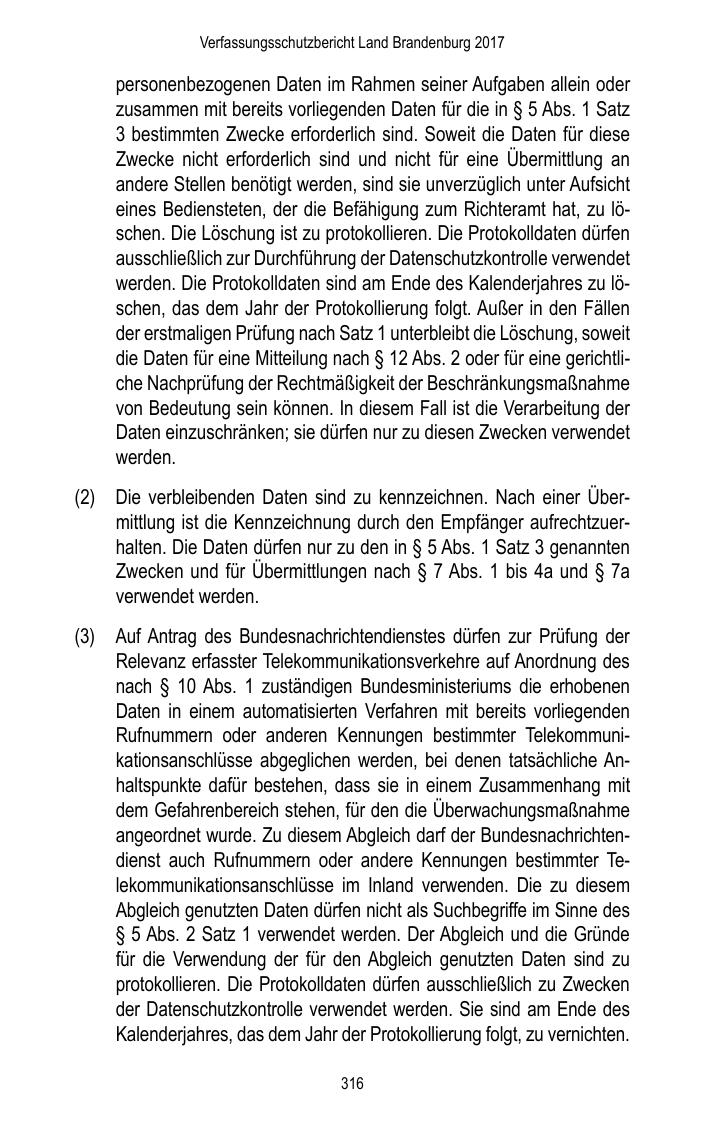 Verfassungsschutzbericht Land Brandenburg 2017

personenbezogenen Daten im Rahmen seiner Aufgaben allein oder zusammen mit bereits vorliegenden Daten für die in § 5 Abs. 1 Satz 3 bestimmten Zwecke erforderlich sind. Soweit die Daten für diese Zwecke nicht erforderlich sind und nicht für eine Übermittlung an andere Stellen benötigt werden, sind sie unverzüglich unter Aufsicht eines Bediensteten, der die Befähigung zum Richteramt hat, zu löschen. Die Löschung ist zu protokollieren. Die Protokolldaten dürfen ausschließlich zur Durchführung der Datenschutzkontrolle verwendet werden. Die Protokolldaten sind am Ende des Kalenderjahres zu löschen, das dem Jahr der Protokollierung folgt. Außer in den Fällen der erstmaligen Prüfung nach Satz 1 unterbleibt die Löschung, soweit die Daten für eine Mitteilung nach § 12 Abs. 2 oder für eine gerichtliche Nachprüfung der Rechtmäßigkeit der Beschränkungsmaßnahme von Bedeutung sein können. In diesem Fall ist die Verarbeitung der Daten einzuschränken; sie dürfen nur zu diesen Zwecken verwendet werden.

(2) Die verbleibenden Daten sind zu kennzeichnen. Nach einer Übermittlung ist die Kennzeichnung durch den Empfänger aufrechtzuerhalten. Die Daten dürfen nur zu den in § 5 Abs. 1 Satz 3 genannten Zwecken und für Übermittlungen nach § 7 Abs. 1 bis 4a und § 7a verwendet werden.

(3) Auf Antrag des Bundesnachrichtendienstes dürfen zur Prüfung der Relevanz erfasster Telekommunikationsverkehre auf Anordnung des nach § 10 Abs. 1 zuständigen Bundesministeriums die erhobenen Daten in einem automatisierten Verfahren mit bereits vorliegenden Rufnummern oder anderen Kennungen bestimmter Telekommunikationsanschlüsse abgeglichen werden, bei denen tatsächliche Anhaltspunkte dafür bestehen, dass sie in einem Zusammenhang mit dem Gefahrenbereich stehen, für den die Überwachungsmaßnahme angeordnet wurde. Zu diesem Abgleich darf der Bundesnachrichtendienst auch Rufnummern oder andere Kennungen bestimmter Telekommunikationsanschlüsse im Inland verwenden. Die zu diesem Abgleich genutzten Daten dürfen nicht als Suchbegriffe im Sinne des § 5 Abs. 2 Satz 1 verwendet werden. Der Abgleich und die Gründe für die Verwendung der für den Abgleich genutzten Daten sind zu protokollieren. Die Protokolldaten dürfen ausschließlich zu Zwecken der Datenschutzkontrolle verwendet werden. Sie sind am Ende des Kalenderjahres, das dem Jahr der Protokollierung folgt, zu vernichten.

316